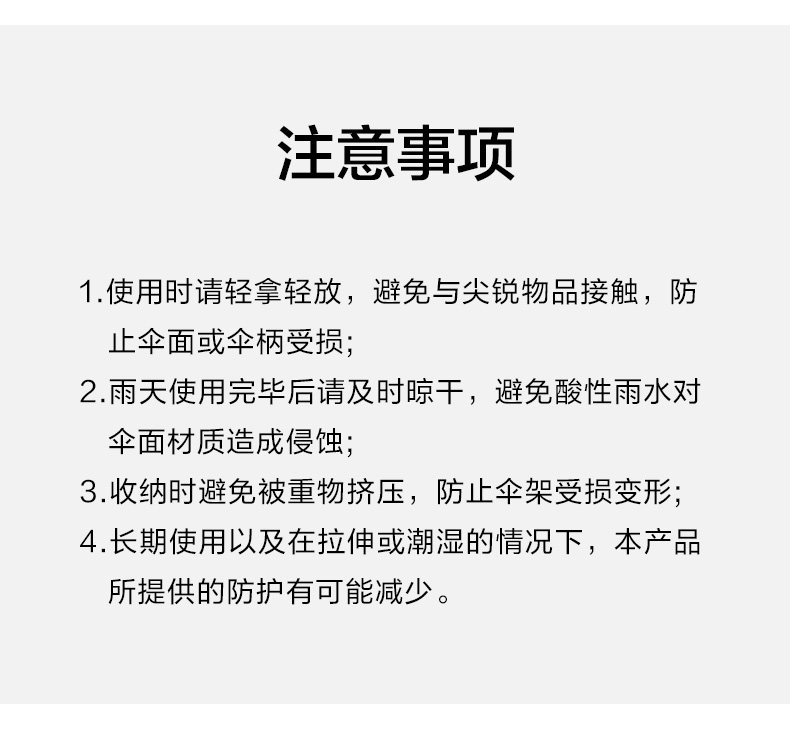 注意事项

1.使用时请轻拿轻放，避免与尖锐物品接触，防止伞面或伞柄受损;

2.雨天使用完毕后请及时晾干，避免酸性雨水对伞面材质造成侵蚀;

3.收纳时避免被重物挤压，防止伞架受损变形;

4.长期使用以及在拉伸或潮湿的情况下，本产品所提供的防护有可能减少。